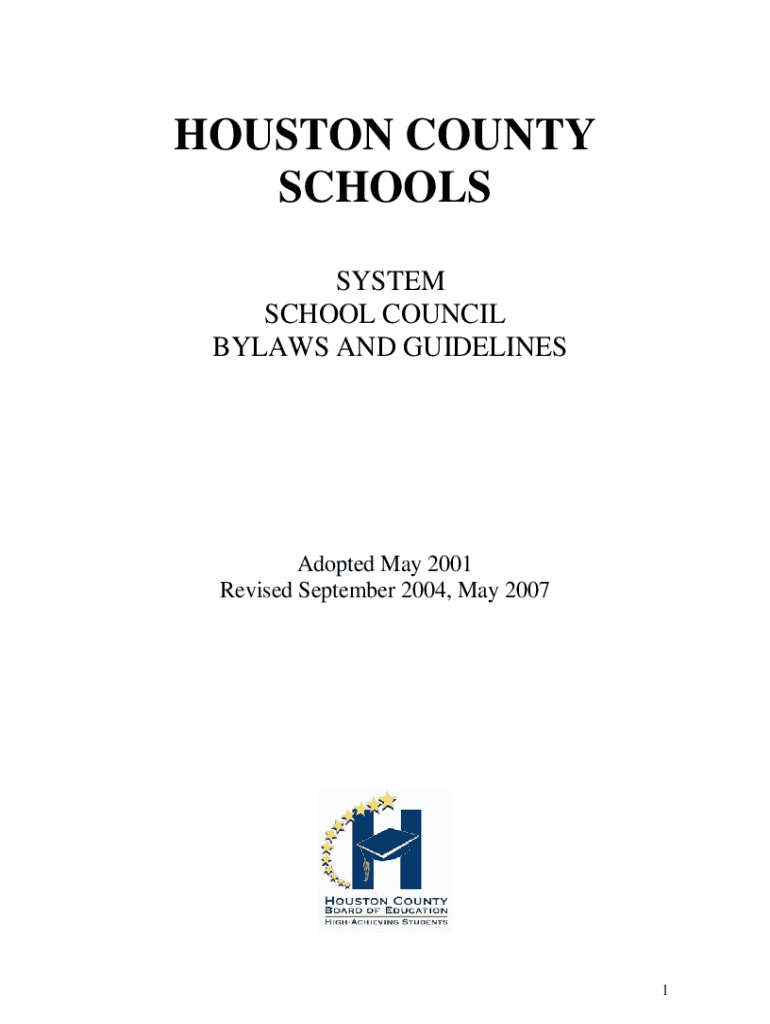 HOUSTON COUNTY SCHOOLS

SYSTEM
SCHOOL COUNCIL
BYLAWS AND GUIDELINES

Adopted May 2001
Revised September 2004, May 2007

HOUSTON COUNTY
BOARD OF EDUCATION
HIGH-ACHIEVING STUDENTS

1